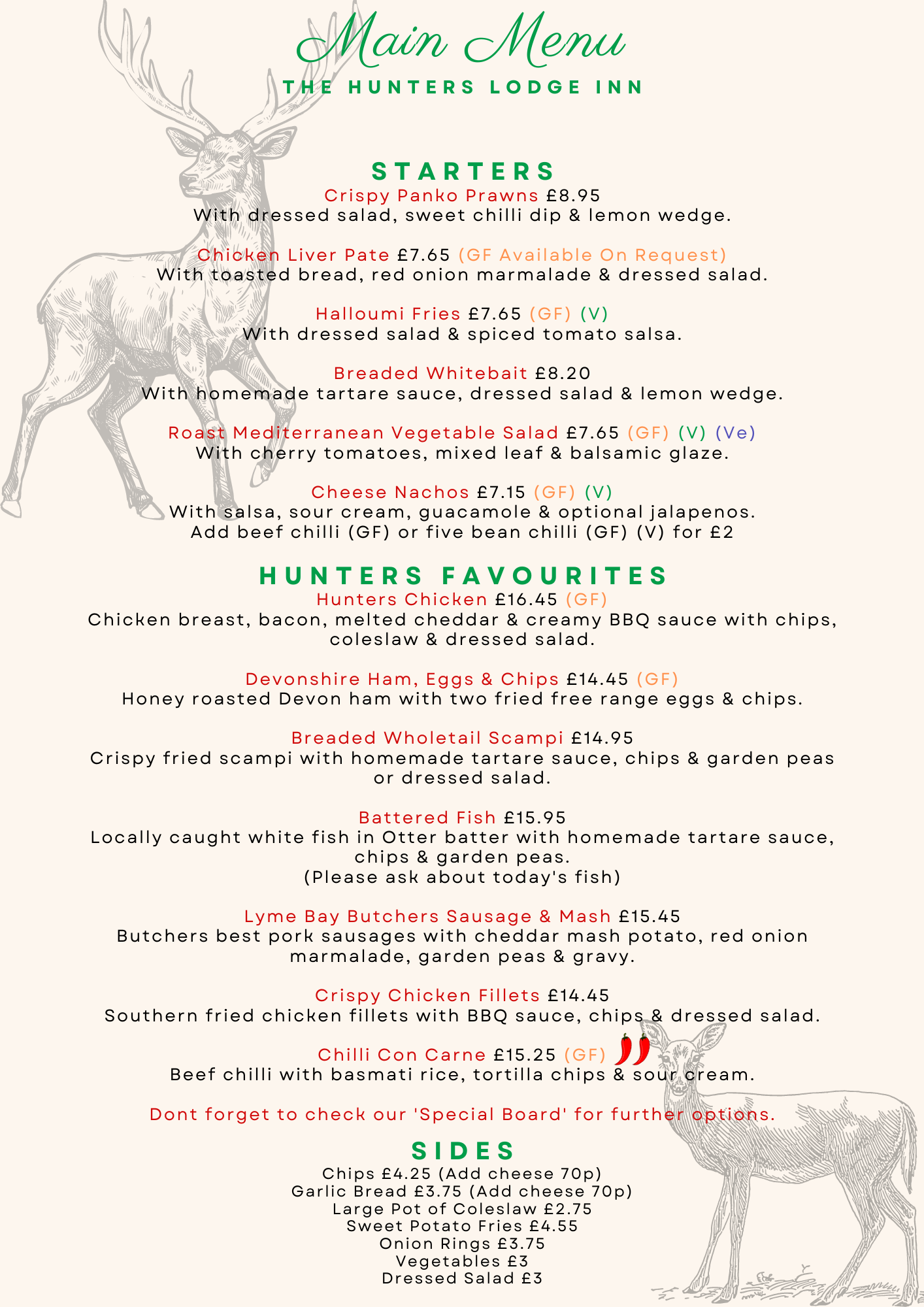 Main Menu
THE HUNTERS LODGE INN

STARTERS
Crispy Panko Prawns £8.95
With dressed salad, sweet chilli dip & lemon wedge.

Chicken Liver Pate £7.65 (GF Available On Request)
With toasted bread, red onion marmalade & dressed salad.

Halloumi Fries £7.65 (GF) (V)
With dressed salad & spiced tomato salsa.

Breaded Whitebait £8.20
With homemade tartare sauce, dressed salad & lemon wedge.

Roast Mediterranean Vegetable Salad £7.65 (GF) (V) (Ve)
With cherry tomatoes, mixed leaf & balsamic glaze.

Cheese Nachos £7.15 (GF) (V)
With salsa, sour cream, guacamole & optional jalapenos.
Add beef chilli (GF) or five bean chilli (GF) (V) for £2

HUNTERS FAVOURITES
Hunters Chicken £16.45 (GF)
Chicken breast, bacon, melted cheddar & creamy BBQ sauce with chips, coleslaw & dressed salad.

Devonshire Ham, Eggs & Chips £14.45 (GF)
Honey roasted Devon ham with two fried free range eggs & chips.

Breaded Wholetail Scampi £14.95
Crispy fried scampi with homemade tartare sauce, chips & garden peas or dressed salad.

Battered Fish £15.95
Locally caught white fish in Otter batter with homemade tartare sauce, chips & garden peas.
(Please ask about today's fish)

Lyme Bay Butchers Sausage & Mash £15.45
Butchers best pork sausages with cheddar mash potato, red onion marmalade, garden peas & gravy.

Crispy Chicken Fillets £14.45
Southern fried chicken fillets with BBQ sauce, chips & dressed salad.

Chilli Con Carne £15.25 (GF)
Beef chilli with basmati rice, tortilla chips & sour cream.

Dont forget to check our 'Special Board' for further options.

SIDES
Chips £4.25 (Add cheese 70p)
Garlic Bread £3.75 (Add cheese 70p)
Large Pot of Coleslaw £2.75
Sweet Potato Fries £4.55
Onion Rings £3.75
Vegetables £3
Dressed Salad £3